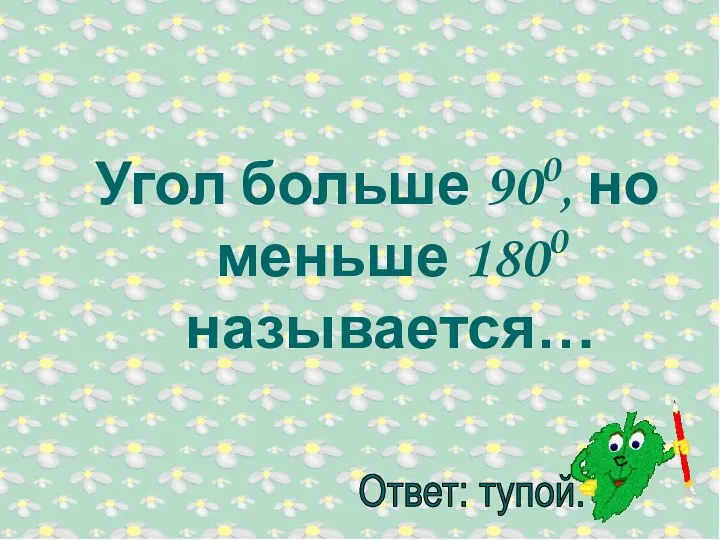 Угол больше $90^0$, но меньше $180^0$ называется…

Ответ: тупой.